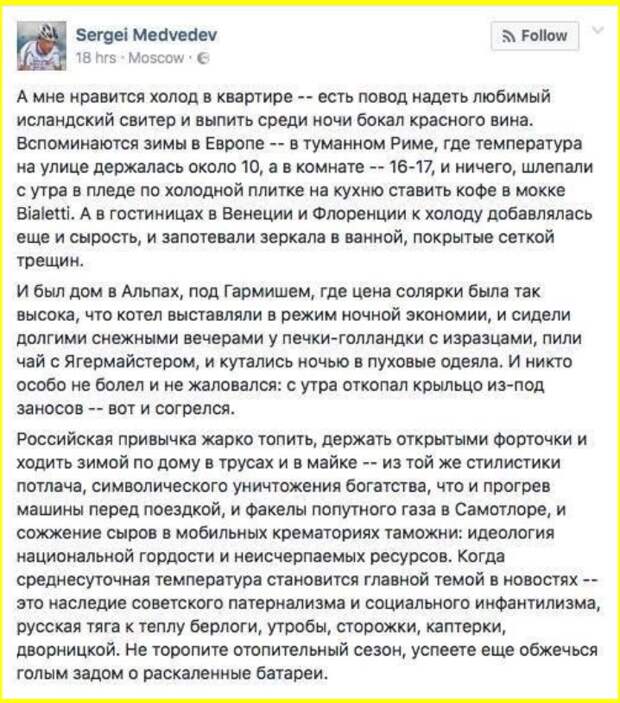 Sergei Medvedev
18 hrs · Moscow ·

Follow

А мне нравится холод в квартире -- есть повод надеть любимый исландский свитер и выпить среди ночи бокал красного вина. Вспоминаются зимы в Европе -- в туманном Риме, где температура на улице держалась около 10, а в комнате -- 16-17, и ничего, шлепали с утра в пледе по холодной плитке на кухню ставить кофе в мокке Bialetti. А в гостиницах в Венеции и Флоренции к холоду добавлялась еще и сырость, и запотевали зеркала в ванной, покрытые сеткой трещин.

И был дом в Альпах, под Гармишем, где цена солярки была так высока, что котел выставляли в режим ночной экономии, и сидели долгими снежными вечерами у печки-голландки с изразцами, пили чай с Ягермайстером, и кутались ночью в пуховые одеяла. И никто особо не болел и не жаловался: с утра откопал крыльцо из-под заносов -- вот и согрелся.

Российская привычка жарко топить, держать открытыми форточки и ходить зимой по дому в трусах и в майке -- из той же стилистики потлача, символического уничтожения богатства, что и прогрев машины перед поездкой, и факелы попутного газа в Самотлоре, и сожжение сыров в мобильных крематориях таможни: идеология национальной гордости и неисчерпаемых ресурсов. Когда среднесуточная температура становится главной темой в новостях -- это наследие советского патернализма и социального инфантилизма, русская тяга к теплу берлоги, утробы, сторожки, каптерки, дворницкой. Не торопите отопительный сезон, успеете еще обжечься голым задом о раскаленные батареи.